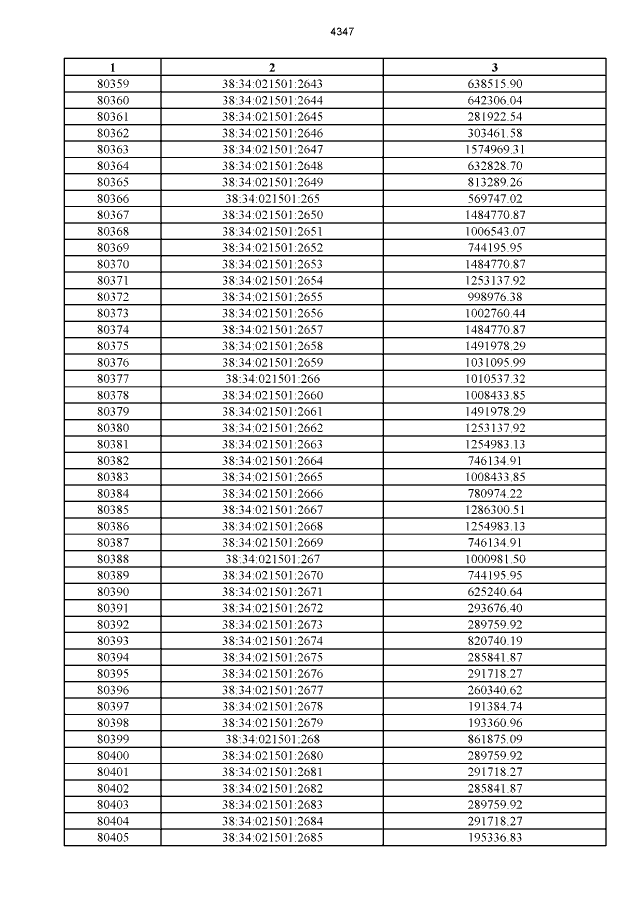 4347

| 1 | 2 | 3 |
|---|---|---|
| 80359 | 38:34:021501:2643 | 638515.90 |
| 80360 | 38:34:021501:2644 | 642306.04 |
| 80361 | 38:34:021501:2645 | 281922.54 |
| 80362 | 38:34:021501:2646 | 303461.58 |
| 80363 | 38:34:021501:2647 | 1574969.31 |
| 80364 | 38:34:021501:2648 | 632828.70 |
| 80365 | 38:34:021501:2649 | 813289.26 |
| 80366 | 38:34:021501:265 | 569747.02 |
| 80367 | 38:34:021501:2650 | 1484770.87 |
| 80368 | 38:34:021501:2651 | 1006543.07 |
| 80369 | 38:34:021501:2652 | 744195.95 |
| 80370 | 38:34:021501:2653 | 1484770.87 |
| 80371 | 38:34:021501:2654 | 1253137.92 |
| 80372 | 38:34:021501:2655 | 998976.38 |
| 80373 | 38:34:021501:2656 | 1002760.44 |
| 80374 | 38:34:021501:2657 | 1484770.87 |
| 80375 | 38:34:021501:2658 | 1491978.29 |
| 80376 | 38:34:021501:2659 | 1031095.99 |
| 80377 | 38:34:021501:266 | 1010537.32 |
| 80378 | 38:34:021501:2660 | 1008433.85 |
| 80379 | 38:34:021501:2661 | 1491978.29 |
| 80380 | 38:34:021501:2662 | 1253137.92 |
| 80381 | 38:34:021501:2663 | 1254983.13 |
| 80382 | 38:34:021501:2664 | 746134.91 |
| 80383 | 38:34:021501:2665 | 1008433.85 |
| 80384 | 38:34:021501:2666 | 780974.22 |
| 80385 | 38:34:021501:2667 | 1286300.51 |
| 80386 | 38:34:021501:2668 | 1254983.13 |
| 80387 | 38:34:021501:2669 | 746134.91 |
| 80388 | 38:34:021501:267 | 1000981.50 |
| 80389 | 38:34:021501:2670 | 744195.95 |
| 80390 | 38:34:021501:2671 | 625240.64 |
| 80391 | 38:34:021501:2672 | 293676.40 |
| 80392 | 38:34:021501:2673 | 289759.92 |
| 80393 | 38:34:021501:2674 | 820740.19 |
| 80394 | 38:34:021501:2675 | 285841.87 |
| 80395 | 38:34:021501:2676 | 291718.27 |
| 80396 | 38:34:021501:2677 | 260340.62 |
| 80397 | 38:34:021501:2678 | 191384.74 |
| 80398 | 38:34:021501:2679 | 193360.96 |
| 80399 | 38:34:021501:268 | 861875.09 |
| 80400 | 38:34:021501:2680 | 289759.92 |
| 80401 | 38:34:021501:2681 | 291718.27 |
| 80402 | 38:34:021501:2682 | 285841.87 |
| 80403 | 38:34:021501:2683 | 289759.92 |
| 80404 | 38:34:021501:2684 | 291718.27 |
| 80405 | 38:34:021501:2685 | 195336.83 |